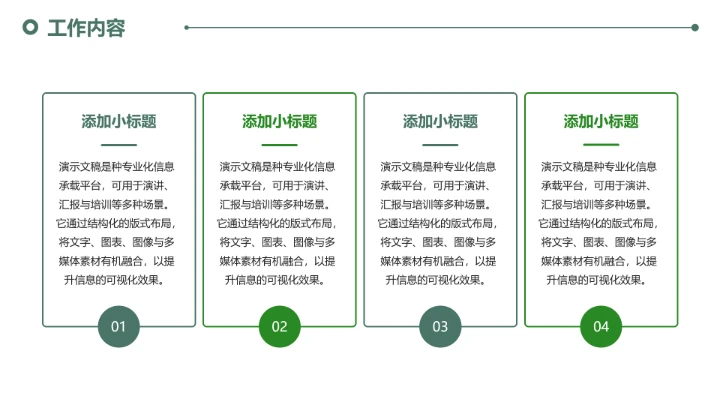 工作内容

添加小标题

演示文稿是种专业化信息承载平台，可用于演讲、汇报与培训等多种场景。它通过结构化的版式布局，将文字、图表、图像与多媒体素材有机融合，以提升信息的可视化效果。

01

添加小标题

演示文稿是种专业化信息承载平台，可用于演讲、汇报与培训等多种场景。它通过结构化的版式布局，将文字、图表、图像与多媒体素材有机融合，以提升信息的可视化效果。

02

添加小标题

演示文稿是种专业化信息承载平台，可用于演讲、汇报与培训等多种场景。它通过结构化的版式布局，将文字、图表、图像与多媒体素材有机融合，以提升信息的可视化效果。

03

添加小标题

演示文稿是种专业化信息承载平台，可用于演讲、汇报与培训等多种场景。它通过结构化的版式布局，将文字、图表、图像与多媒体素材有机融合，以提升信息的可视化效果。

04